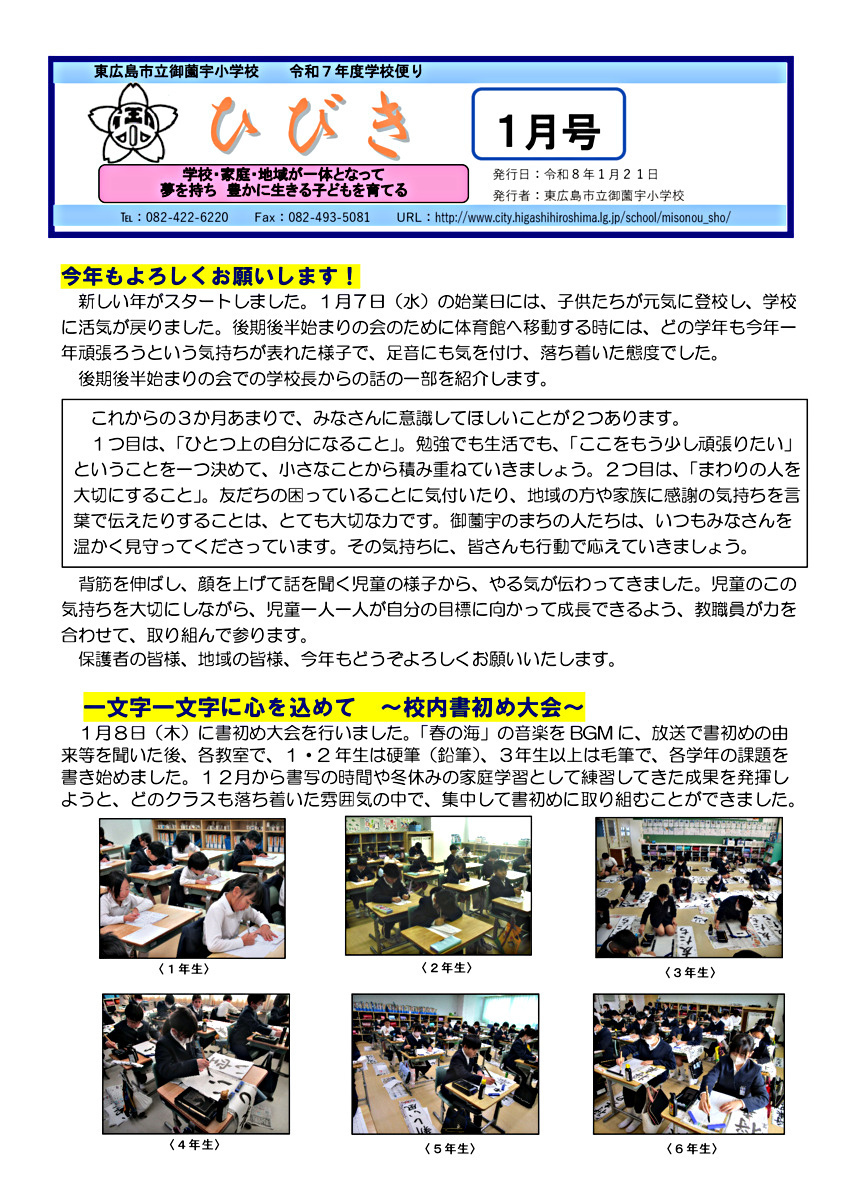 東広島市立御薗宇小学校　令和７年度学校便り

ひびき

1月号

学校・家庭・地域が一体となって
夢を持ち　豊かに生きる子どもを育てる

発行日：令和８年１月２１日
発行者：東広島市立御薗宇小学校

TEL：082-422-6220　Fax：082-493-5081　URL：http://www.city.higashihiroshima.lg.jp/school/misonou_sho/

今年もよろしくお願いします！

新しい年がスタートしました。１月７日（水）の始業日には、子供たちが元気に登校し、学校に活気が戻りました。後期後半始まりの会のために体育館へ移動する時には、どの学年も今年一年頑張ろうという気持ちが表れた様子で、足音にも気を付け、落ち着いた態度でした。

後期後半始まりの会での学校長からの話の一部を紹介します。

これからの３か月あまりで、みなさんに意識してほしいことが２つあります。
１つ目は、「ひとつ上の自分になること」。勉強でも生活でも、「ここをもう少し頑張りたい」ということを一つ決めて、小さなことから積み重ねていきましょう。２つ目は、「まわりの人を大切にすること」。友だちの困っていることに気付いたり、地域の方や家族に感謝の気持ちを言葉で伝えたりすることは、とても大切な力です。御薗宇のまちの人たちは、いつもみなさんを温かく見守ってくださっています。その気持ちに、皆さんも行動で応えていきましょう。

背筋を伸ばし、顔を上げて話を聞く児童の様子から、やる気が伝わってきました。児童のこの気持ちを大切にしながら、児童一人一人が自分の目標に向かって成長できるよう、教職員が力を合わせて、取り組んで参ります。

保護者の皆様、地域の皆様、今年もどうぞよろしくお願いいたします。

一文字一文字に心を込めて　～校内書初め大会～

１月８日（木）に書初め大会を行いました。「春の海」の音楽をBGMに、放送で書初めの由来等を聞いた後、各教室で、１・２年生は硬筆（鉛筆）、３年生以上は毛筆で、各学年の課題を書き始めました。１２月から書写の時間や冬休みの家庭学習として練習してきた成果を発揮しようと、どのクラスも落ち着いた雰囲気の中で、集中して書初めに取り組むことができました。

〈１年生〉　〈２年生〉　〈３年生〉

〈４年生〉　〈５年生〉　〈６年生〉